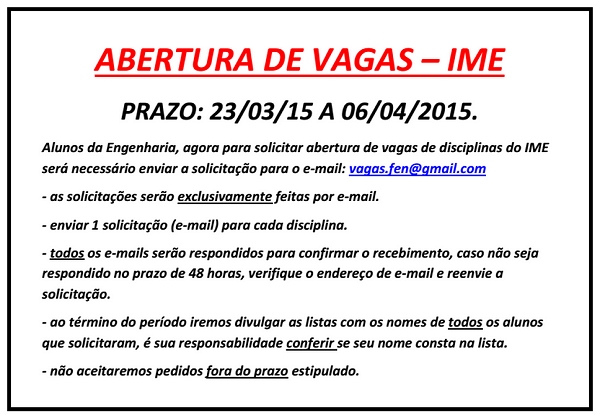 ABERTURA DE VAGAS – IME

PRAZO: 23/03/15 A 06/04/2015.

Alunos da Engenharia, agora para solicitar abertura de vagas de disciplinas do IME será necessário enviar a solicitação para o e-mail: vagas.fen@gmail.com

- as solicitações serão exclusivamente feitas por e-mail.

- enviar 1 solicitação (e-mail) para cada disciplina.

- todos os e-mails serão respondidos para confirmar o recebimento, caso não seja respondido no prazo de 48 horas, verifique o endereço de e-mail e reenvie a solicitação.

- ao término do período iremos divulgar as listas com os nomes de todos os alunos que solicitaram, é sua responsabilidade conferir se seu nome consta na lista.

- não aceitaremos pedidos fora do prazo estipulado.